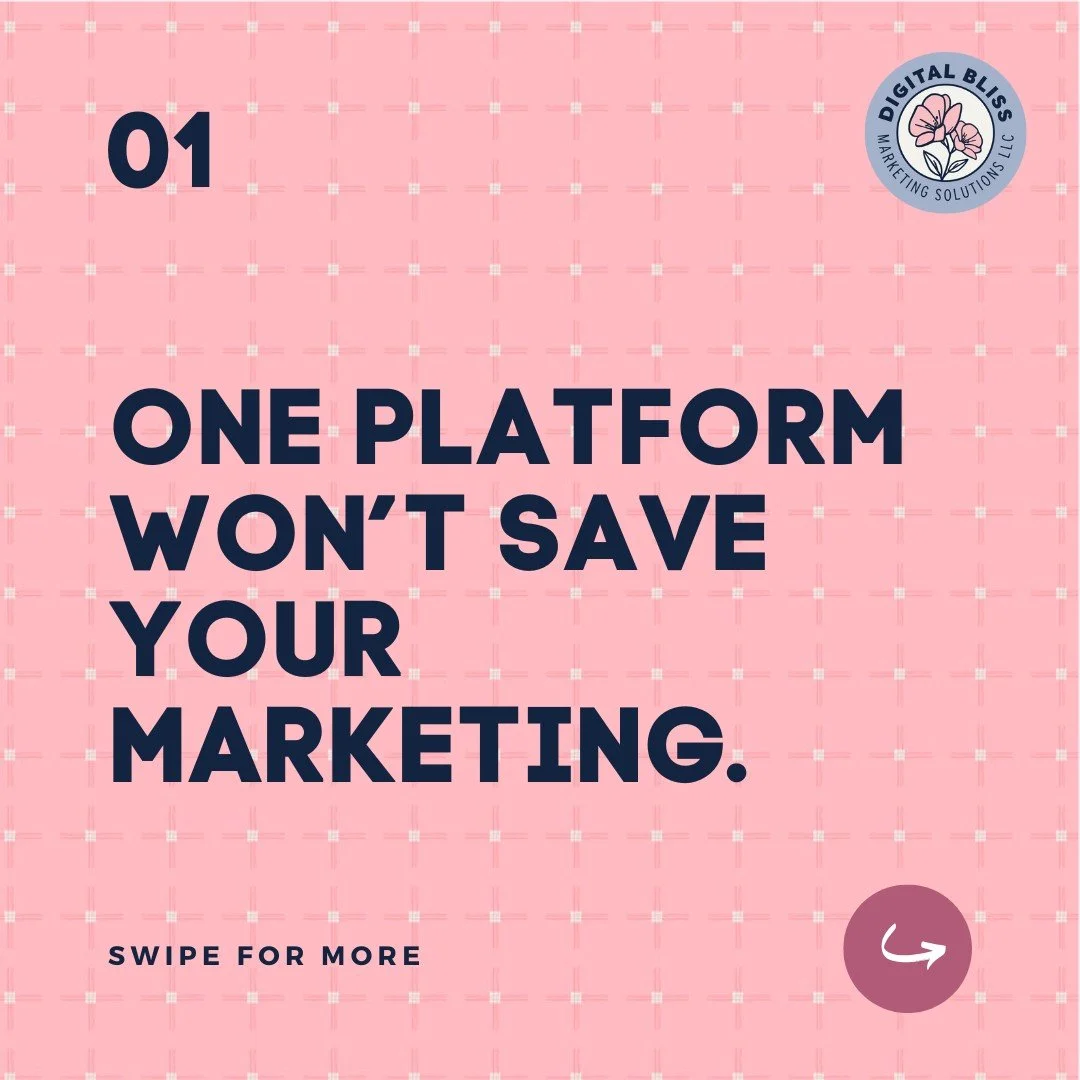 01

DIGITAL BLISS
MARKETING SOLUTIONS LLC

ONE PLATFORM WON'T SAVE YOUR MARKETING.

SWIPE FOR MORE